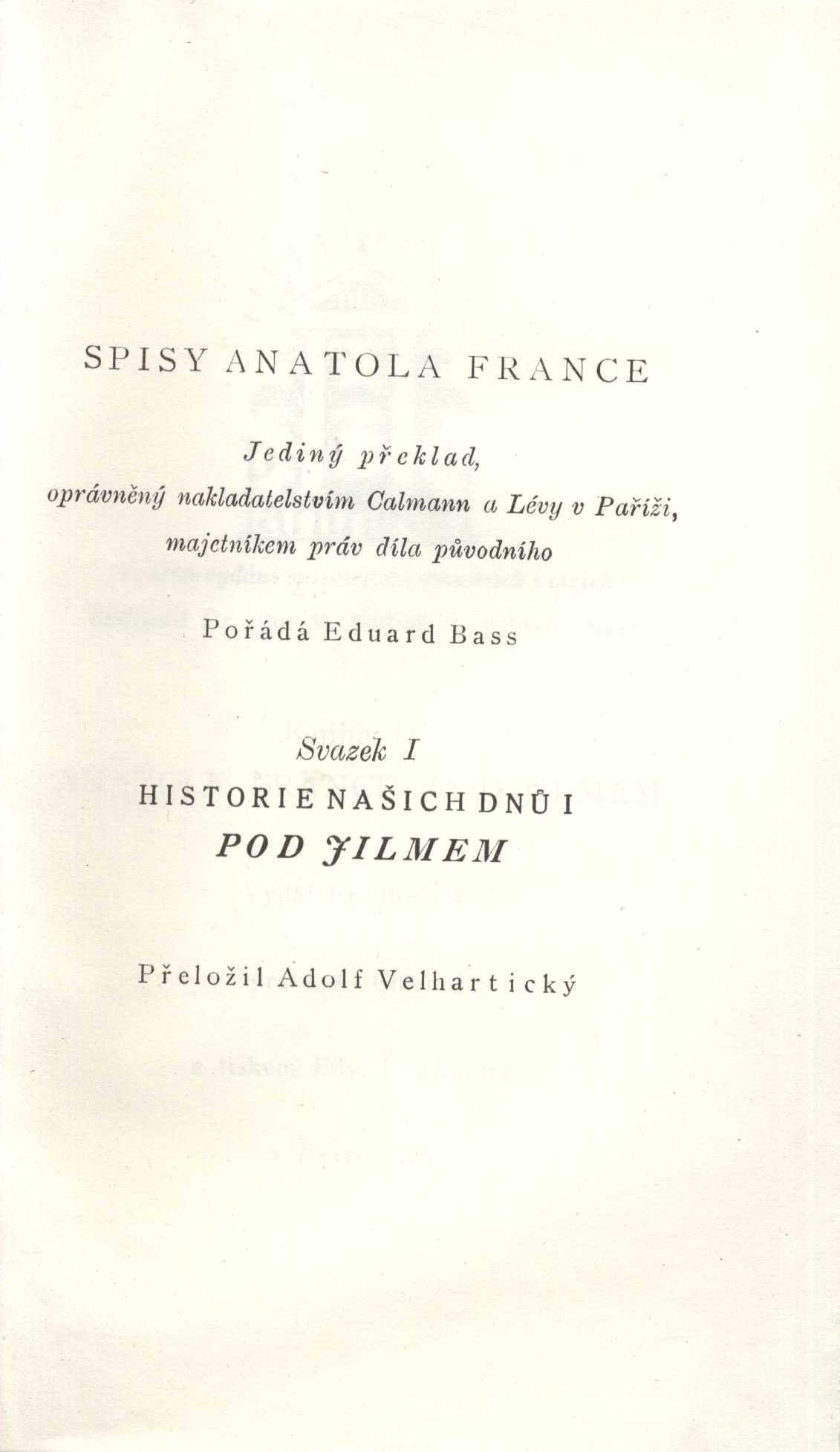 SPISY ANATOLA FRANCE

Jediný překlad, oprávněný nakladatelstvím Calmann a Lévy v Paříži, majetníkem práv díla původního

Pořádá Eduard Bass

Svazek I

HISTORIE NAŠICH DNŮ I

POD JILMEM

Přeložil Adolf Velhartický